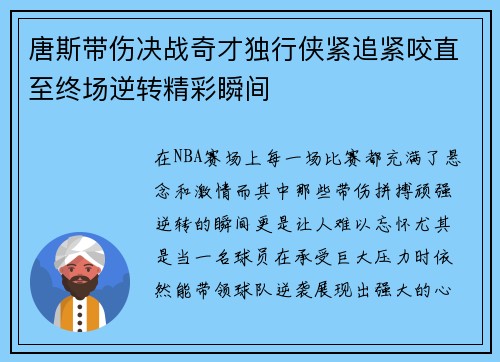 唐斯带伤决战奇才独行侠紧追紧咬直至终场逆转精彩瞬间

在NBA赛场上每一场比赛都充满了悬念和激情而其中那些带伤拼搏顽强逆转的瞬间更是让人难以忘怀尤其是当一名球员在承受巨大压力时依然能带领球队逆袭展现出强大的心